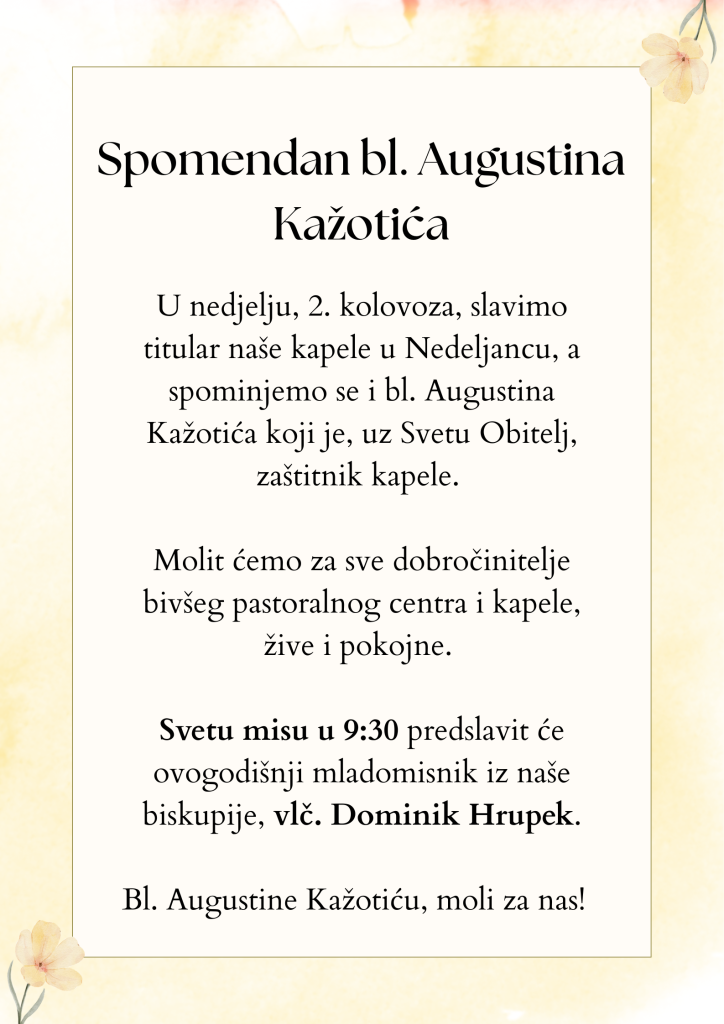 Spomendan bl. Augustina Kažotića

U nedjelju, 2. kolovoza, slavimo titular naše kapele u Nedeljancu, a spominjemo se i bl. Augustina Kažotića koji je, uz Svetu Obitelj, zaštitnik kapele.

Molit ćemo za sve dobročinitelje bivšeg pastoralnog centra i kapele, žive i pokojne.

Svetu misu u 9:30 predslavit će ovogodišnji mladomisnik iz naše biskupije, vlč. Dominik Hrupek.

Bl. Augustine Kažotiću, moli za nas!